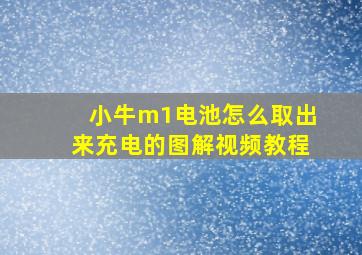 小牛m1电池怎么取出来充电的图解视频教程